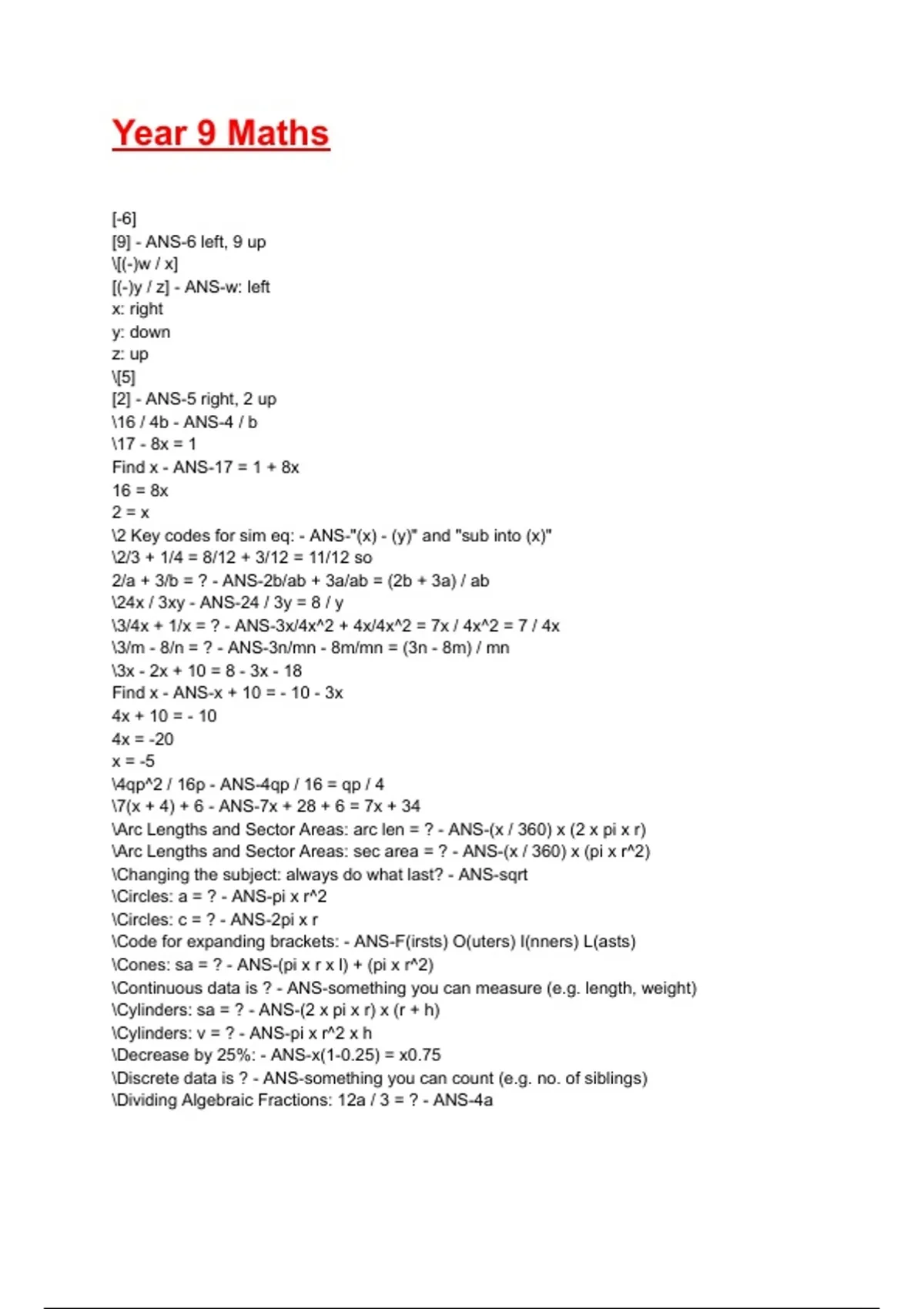 Year 9 Maths

[-6]
[9] - ANS-6 left, 9 up
\[(-)w / x]
[(-)y / z] - ANS-w: left
x: right
y: down
z: up
\[5]
[2] - ANS-5 right, 2 up
\16 / 4b - ANS-4 / b
\17 - 8x = 1
Find x - ANS-17 = 1 + 8x
16 = 8x
2 = x
\2 Key codes for sim eq: - ANS-"(x) - (y)" and "sub into (x)"
\2/3 + 1/4 = 8/12 + 3/12 = 11/12 so
2/a + 3/b = ? - ANS-2b/ab + 3a/ab = (2b + 3a) / ab
\24x / 3xy - ANS-24 / 3y = 8 / y
\3/4x + 1/x = ? - ANS-3x/4x^2 + 4x/4x^2 = 7x / 4x^2 = 7 / 4x
\3/m - 8/n = ? - ANS-3n/mn - 8m/mn = (3n - 8m) / mn
\3x - 2x + 10 = 8 - 3x - 18
Find x - ANS-x + 10 = - 10 - 3x
4x + 10 = - 10
4x = -20
x = -5
\4qp^2 / 16p - ANS-4qp / 16 = qp / 4
\7(x + 4) + 6 - ANS-7x + 28 + 6 = 7x + 34
\Arc Lengths and Sector Areas: arc len = ? - ANS-(x / 360) x (2 x pi x r)
\Arc Lengths and Sector Areas: sec area = ? - ANS-(x / 360) x (pi x r^2)
\Changing the subject: always do what last? - ANS-sqrt
\Circles: a = ? - ANS-pi x r^2
\Circles: c = ? - ANS-2pi x r
\Code for expanding brackets: - ANS-F(irsts) O(uters) I(nners) L(asts)
\Cones: sa = ? - ANS-(pi x r x l) + (pi x r^2)
\Continuous data is ? - ANS-something you can measure (e.g. length, weight)
\Cylinders: sa = ? - ANS-(2 x pi x r) x (r + h)
\Cylinders: v = ? - ANS-pi x r^2 x h
\Decrease by 25%: - ANS-x(1-0.25) = x0.75
\Discrete data is ? - ANS-something you can count (e.g. no. of siblings)
\Dividing Algebraic Fractions: 12a / 3 = ? - ANS-4a